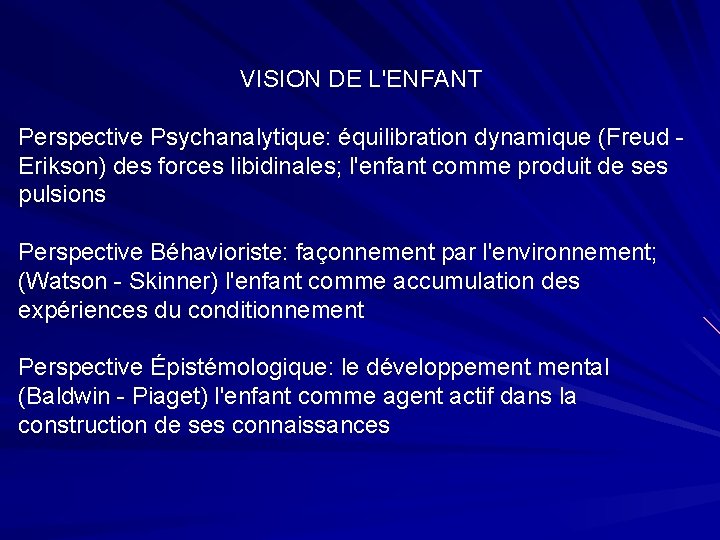 VISION DE L'ENFANT

Perspective Psychanalytique: équilibration dynamique (Freud - Erikson) des forces libidinales; l'enfant comme produit de ses pulsions

Perspective Béhavioriste: façonnement par l'environnement; (Watson - Skinner) l'enfant comme accumulation des expériences du conditionnement

Perspective Épistémologique: le développement mental (Baldwin - Piaget) l'enfant comme agent actif dans la construction de ses connaissances